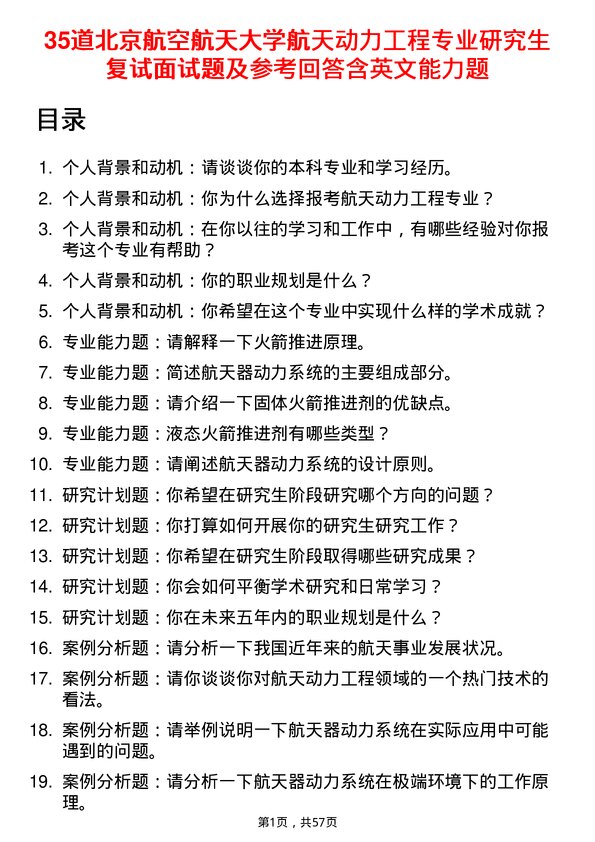 35道北京航空航天大学航天动力工程专业研究生复试面试题及参考回答含英文能力题

目录

1. 个人背景和动机：请谈谈你的本科专业和学习经历。
2. 个人背景和动机：你为什么选择报考航天动力工程专业？
3. 个人背景和动机：在你以往的学习和工作中，有哪些经验对你报考这个专业有帮助？
4. 个人背景和动机：你的职业规划是什么？
5. 个人背景和动机：你希望在这个专业中实现什么样的学术成就？
6. 专业能力题：请解释一下火箭推进原理。
7. 专业能力题：简述航天器动力系统的主要组成部分。
8. 专业能力题：请介绍一下固体火箭推进剂的优缺点。
9. 专业能力题：液态火箭推进剂有哪些类型？
10. 专业能力题：请阐述航天器动力系统的设计原则。
11. 研究计划题：你希望在研究生阶段研究哪个方向的问题？
12. 研究计划题：你打算如何开展你的研究生研究工作？
13. 研究计划题：你希望在研究生阶段取得哪些研究成果？
14. 研究计划题：你会如何平衡学术研究和日常学习？
15. 研究计划题：你在未来五年内的职业规划是什么？
16. 案例分析题：请分析一下我国近年来的航天事业发展状况。
17. 案例分析题：请你谈谈你对航天动力工程领域的一个热门技术的看法。
18. 案例分析题：请举例说明一下航天器动力系统在实际应用中可能遇到的问题。
19. 案例分析题：请分析一下航天器动力系统在极端环境下的工作原理。

第1页，共57页